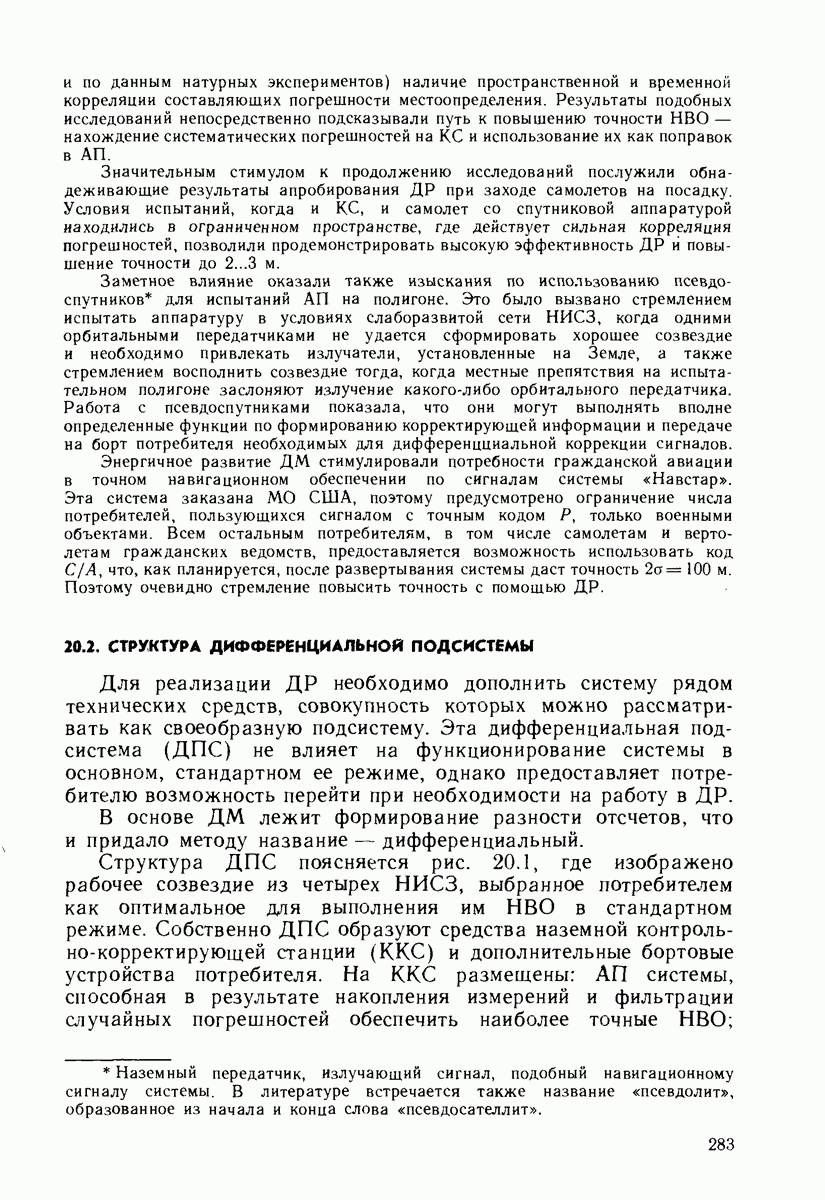 и по данным натурных экспериментов) наличие пространственной и временной корреляции составляющих погрешности местоопределения. Результаты подобных исследований непосредственно подсказывали путь к повышению точности НВО — нахождение систематических погрешностей на КС и использование их как поправок в АП.

Значительным стимулом к продолжению исследований послужили обнадеживающие результаты апробирования ДР при заходе самолетов на посадку. Условия испытаний, когда и КС, и самолет со спутниковой аппаратурой находились в ограниченном пространстве, где действует сильная корреляция погрешностей, позволили продемонстрировать высокую эффективность ДР и повышение точности до 2...3 м.

Заметное влияние оказали также изыскания по использованию псевдоспутников* для испытаний АП на полигоне. Это было вызвано стремлением испытать аппаратуру в условиях слаборазвитой сети НИСЗ, когда одними орбитальными передатчиками не удается сформировать хорошее созвездие и необходимо привлекать излучатели, установленные на Земле, а также стремлением восполнить созвездие тогда, когда местные препятствия на испытательном полигоне заслоняют излучение какого-либо орбитального передатчика. Работа с псевдоспутниками показала, что они могут выполнять вполне определенные функции по формированию корректирующей информации и передаче на борт потребителя необходимых для дифференциальной коррекции сигналов.

Энергичное развитие ДМ стимулировали потребности гражданской авиации в точном навигационном обеспечении по сигналам системы «Навстар». Эта система заказана МО США, поэтому предусмотрено ограничение числа потребителей, пользующихся сигналом с точным кодом $P$, только военными объектами. Всем остальным потребителям, в том числе самолетам и вертолетам гражданских ведомств, предоставляется возможность использовать код $C/A$, что, как планируется, после развертывания системы даст точность $2\sigma = 100$ м. Поэтому очевидно стремление повысить точность с помощью ДР.

20.2. СТРУКТУРА ДИФФЕРЕНЦИАЛЬНОЙ ПОДСИСТЕМЫ

Для реализации ДР необходимо дополнить систему рядом технических средств, совокупность которых можно рассматривать как своеобразную подсистему. Эта дифференциальная подсистема (ДПС) не влияет на функционирование системы в основном, стандартном ее режиме, однако предоставляет потребителю возможность перейти при необходимости на работу в ДР.

В основе ДМ лежит формирование разности отсчетов, что и придало методу название — дифференциальный.

Структура ДПС поясняется рис. 20.1, где изображено рабочее созвездие из четырех НИСЗ, выбранное потребителем как оптимальное для выполнения им НВО в стандартном режиме. Собственно ДПС образуют средства наземной контрольно-корректирующей станции (ККС) и дополнительные бортовые устройства потребителя. На ККС размещены: АП системы, способная в результате накопления измерений и фильтрации случайных погрешностей обеспечить наиболее точные НВО;

* Наземный передатчик, излучающий сигнал, подобный навигационному сигналу системы. В литературе встречается также название «псевдолит», образованное из начала и конца слова «псевдосателлит».

283